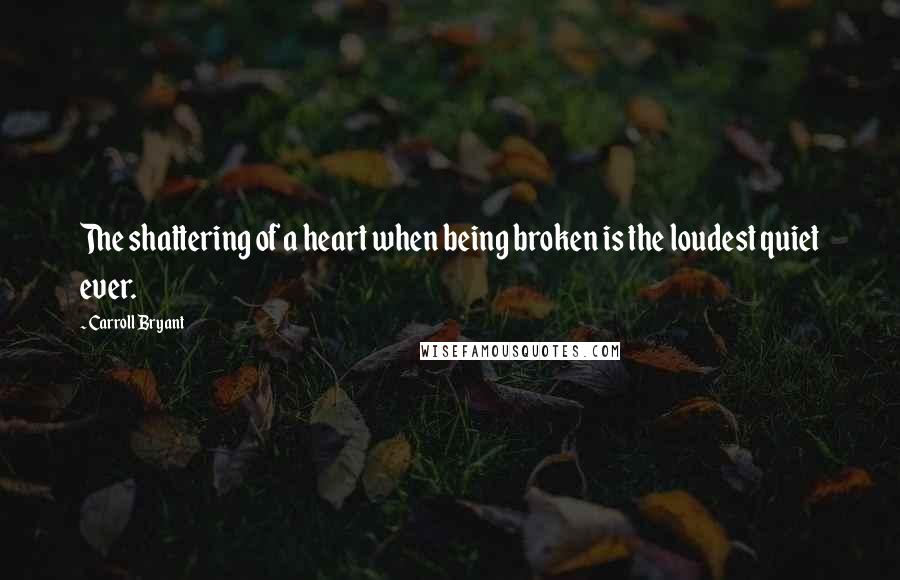 The shattering of a heart when being broken is the loudest quiet ever.

- Carroll Bryant

WISEFAMOUSQUOTES.COM